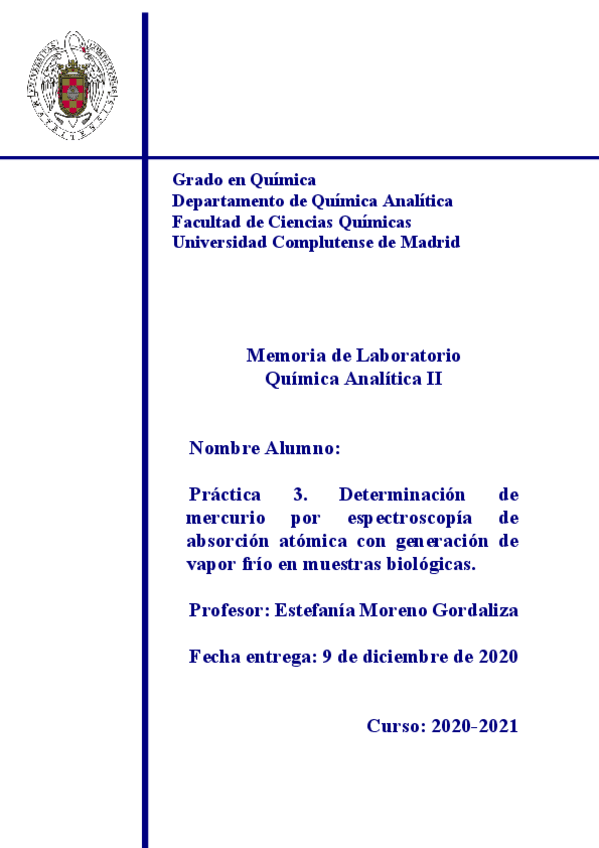 Grado en Química
Departamento de Química Analítica
Facultad de Ciencias Químicas
Universidad Complutense de Madrid

Memoria de Laboratorio
Química Analítica II

Nombre Alumno:

Práctica 3. Determinación de mercurio por espectroscopía de absorción atómica con generación de vapor frío en muestras biológicas.

Profesor: Estefanía Moreno Gordaliza

Fecha entrega: 9 de diciembre de 2020

Curso: 2020-2021